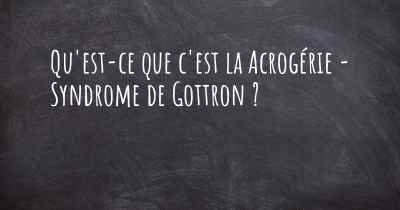 Qu'est-ce que c'est la Acrogérie - Syndrome de Gottron ?